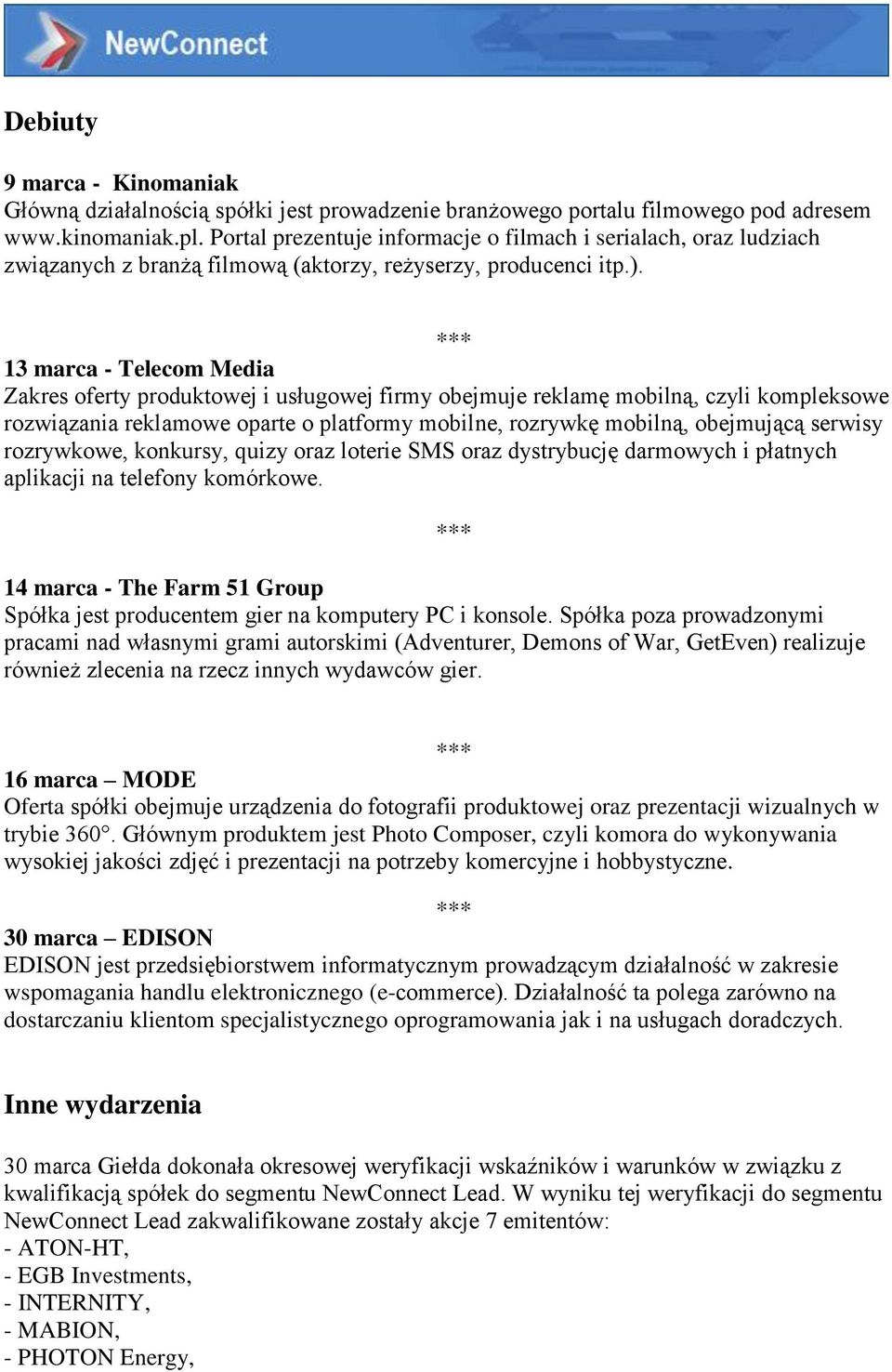 NewConnect

Debiuty

9 marca - Kinomaniak
Główną działalnością spółki jest prowadzenie branżowego portalu filmowego pod adresem www.kinomaniak.pl. Portal prezentuje informacje o filmach i serialach, oraz ludziach związanych z branżą filmową (aktorzy, reżyserzy, producenci itp.).

***

13 marca - Telecom Media
Zakres oferty produktowej i usługowej firmy obejmuje reklamę mobilną, czyli kompleksowe rozwiązania reklamowe oparte o platformy mobilne, rozrywkę mobilną, obejmującą serwisy rozrywkowe, konkursy, quizy oraz loterie SMS oraz dystrybucję darmowych i płatnych aplikacji na telefony komórkowe.

***

14 marca - The Farm 51 Group
Spółka jest producentem gier na komputery PC i konsole. Spółka poza prowadzonymi pracami nad własnymi grami autorskimi (Adventurer, Demons of War, GetEven) realizuje również zlecenia na rzecz innych wydawców gier.

***

16 marca – MODE
Oferta spółki obejmuje urządzenia do fotografii produktowej oraz prezentacji wizualnych w trybie 360°. Głównym produktem jest Photo Composer, czyli komora do wykonywania wysokiej jakości zdjęć i prezentacji na potrzeby komercyjne i hobbystyczne.

***

30 marca – EDISON
EDISON jest przedsiębiorstwem informatycznym prowadzącym działalność w zakresie wspomagania handlu elektronicznego (e-commerce). Działalność ta polega zarówno na dostarczaniu klientom specjalistycznego oprogramowania jak i na usługach doradczych.

Inne wydarzenia

30 marca Giełda dokonała okresowej weryfikacji wskaźników i warunków w związku z kwalifikacją spółek do segmentu NewConnect Lead. W wyniku tej weryfikacji do segmentu NewConnect Lead zakwalifikowane zostały akcje 7 emitentów:
- ATON-HT,
- EGB Investments,
- INTERNITY,
- MABION,
- PHOTON Energy,